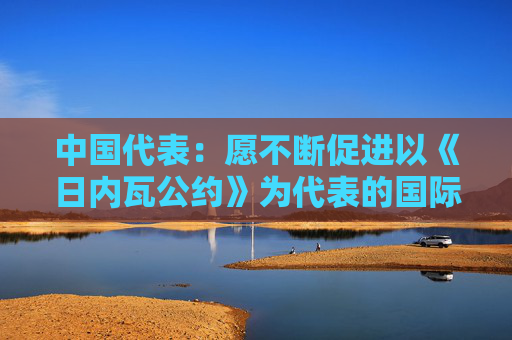 中国代表：愿不断促进以《日内瓦公约》为代表的国际